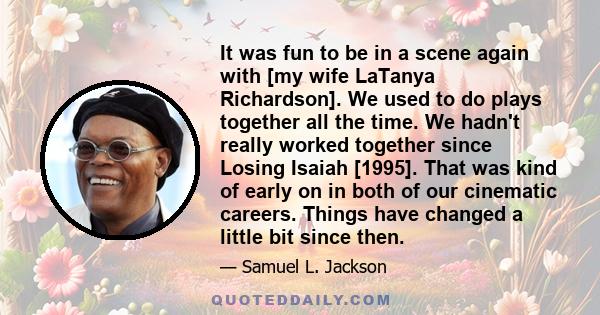 It was fun to be in a scene again with [my wife LaTanya Richardson]. We used to do plays together all the time. We hadn't really worked together since Losing Isaiah [1995]. That was kind of early on in both of our cinematic careers. Things have changed a little bit since then.

— Samuel L. Jackson

QUOTEDDAILY.COM